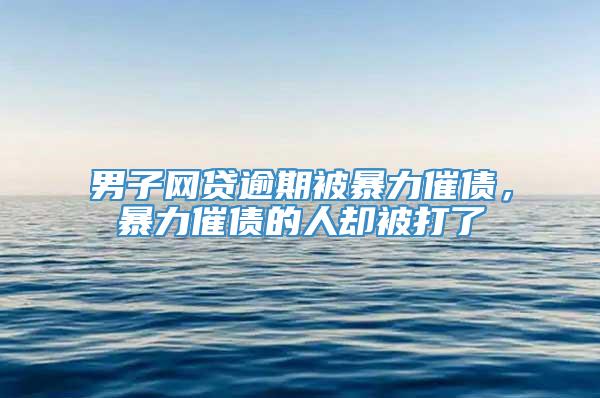 男子网贷逾期被暴力催债，暴力催债的人却被打了